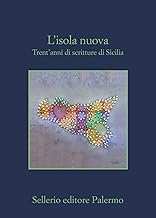 L'isola nuova
Trent'anni di scritture di Sicilia

Sellerio editore Palermo